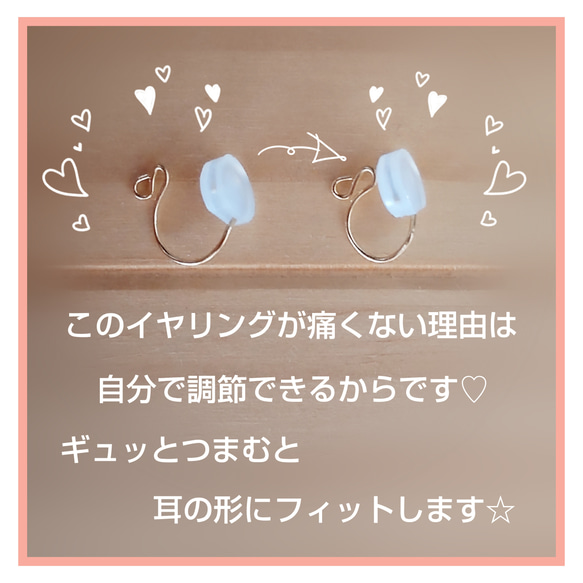 このイヤリングが痛くない理由は

自分で調節できるからです♡

ギュッとつまむと

耳の形にフィットします☆